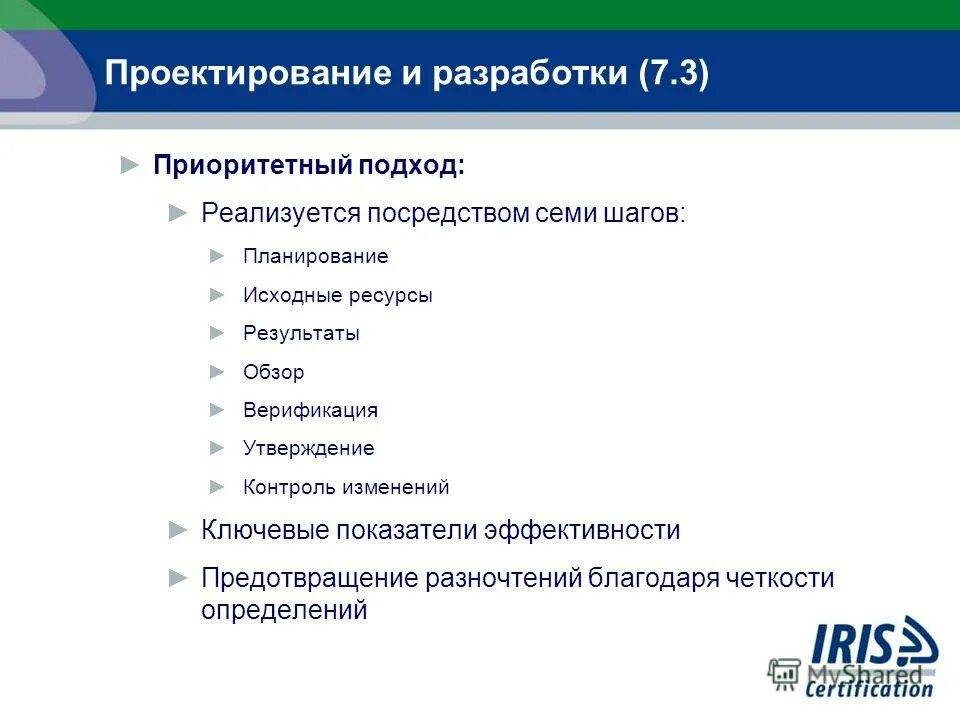 Проектирование и разработки (7.3)

► Приоритетный подход:

► Реализуется посредством семи шагов:

► Планирование

► Исходные ресурсы

► Результаты

► Обзор

► Верификация

► Утверждение

► Контроль изменений

► Ключевые показатели эффективности

► Предотвращение разночтений благодаря четкости определений

IRIS Certification

MyShared